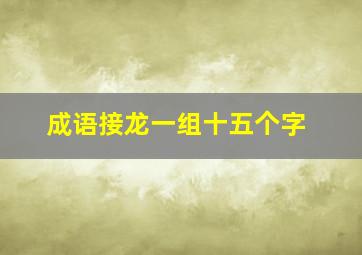 成语接龙一组十五个字